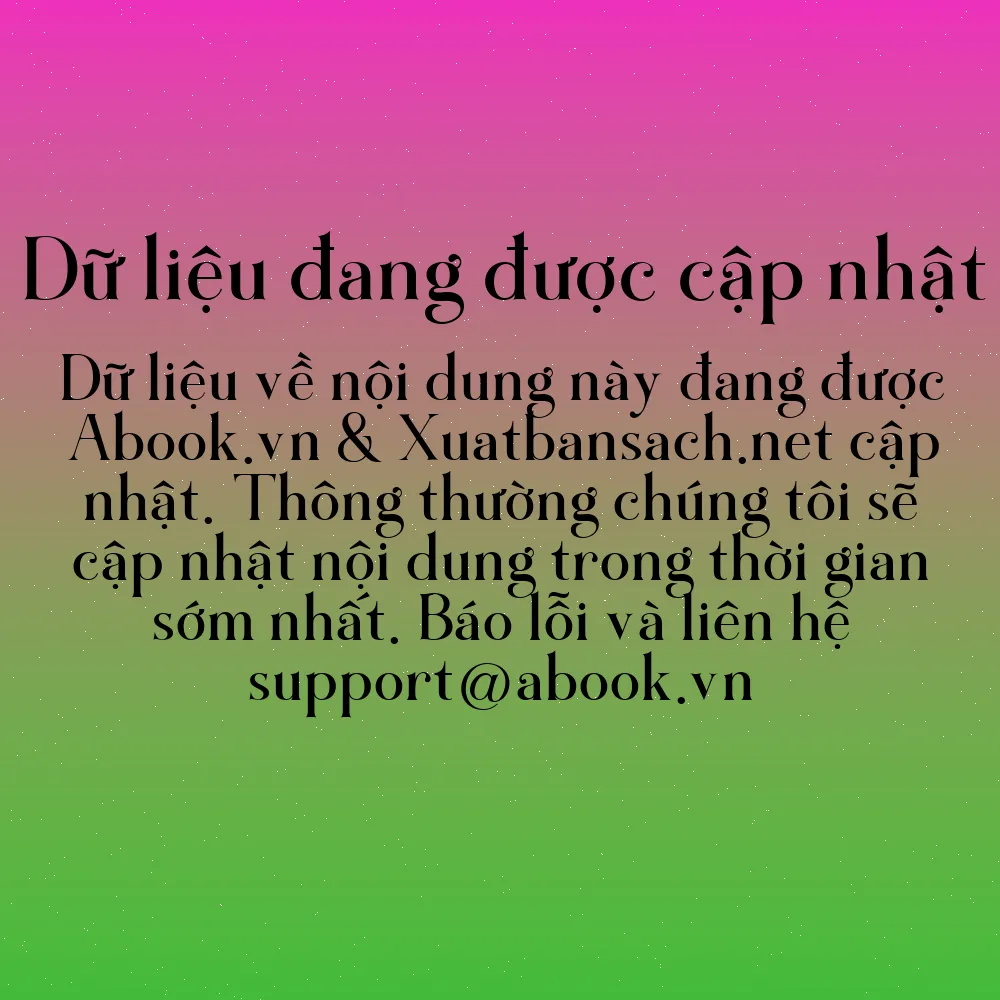 Dữ liệu đang được cập nhật

Dữ liệu về nội dung này đang được Abook.vn & Xuatbansach.net cập nhật. Thông thường chúng tôi sẽ cập nhật nội dung trong thời gian sớm nhất. Báo lỗi và liên hệ support@abook.vn